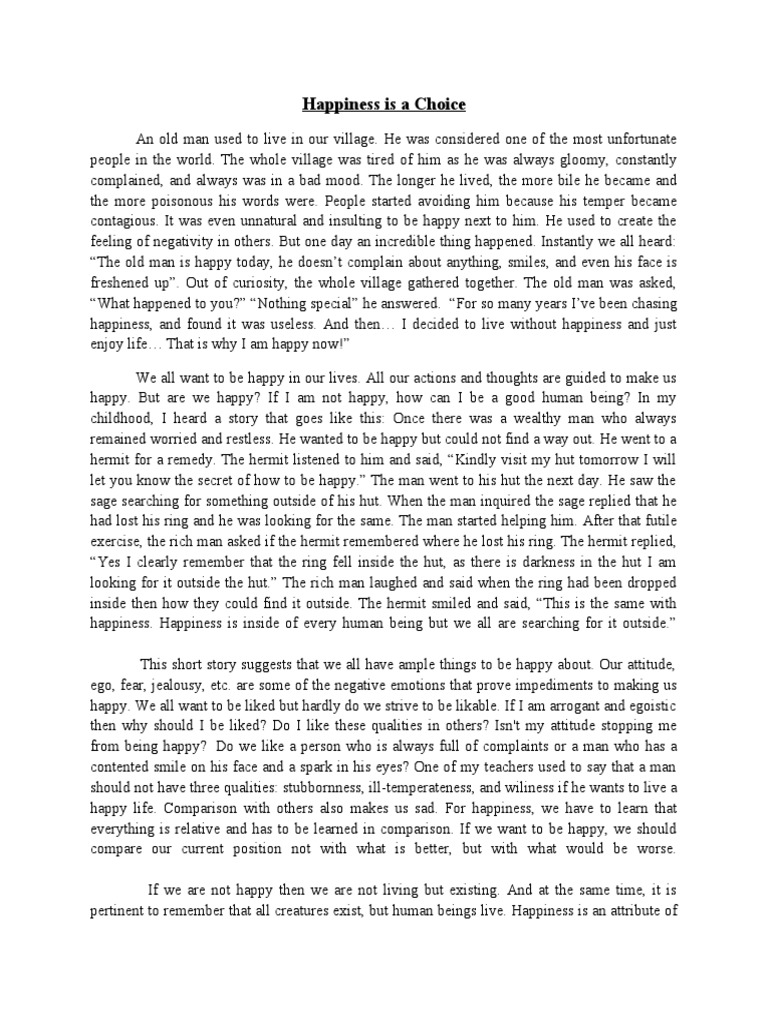 Happiness is a Choice

An old man used to live in our village. He was considered one of the most unfortunate people in the world. The whole village was tired of him as he was always gloomy, constantly complained, and always was in a bad mood. The longer he lived, the more bile he became and the more poisonous his words were. People started avoiding him because his temper became contagious. It was even unnatural and insulting to be happy next to him. He used to create the feeling of negativity in others. But one day an incredible thing happened. Instantly we all heard: "The old man is happy today, he doesn't complain about anything, smiles, and even his face is freshened up". Out of curiosity, the whole village gathered together. The old man was asked, "What happened to you?" "Nothing special" he answered. "For so many years I've been chasing happiness, and found it was useless. And then… I decided to live without happiness and just enjoy life… That is why I am happy now!"

We all want to be happy in our lives. All our actions and thoughts are guided to make us happy. But are we happy? If I am not happy, how can I be a good human being? In my childhood, I heard a story that goes like this: Once there was a wealthy man who always remained worried and restless. He wanted to be happy but could not find a way out. He went to a hermit for a remedy. The hermit listened to him and said, "Kindly visit my hut tomorrow I will let you know the secret of how to be happy." The man went to his hut the next day. He saw the sage searching for something outside of his hut. When the man inquired the sage replied that he had lost his ring and he was looking for the same. The man started helping him. After that futile exercise, the rich man asked if the hermit remembered where he lost his ring. The hermit replied, "Yes I clearly remember that the ring fell inside the hut, as there is darkness in the hut I am looking for it outside the hut." The rich man laughed and said when the ring had been dropped inside then how they could find it outside. The hermit smiled and said, "This is the same with happiness. Happiness is inside of every human being but we all are searching for it outside."

This short story suggests that we all have ample things to be happy about. Our attitude, ego, fear, jealousy, etc. are some of the negative emotions that prove impediments to making us happy. We all want to be liked but hardly do we strive to be likable. If I am arrogant and egoistic then why should I be liked? Do I like these qualities in others? Isn't my attitude stopping me from being happy? Do we like a person who is always full of complaints or a man who has a contented smile on his face and a spark in his eyes? One of my teachers used to say that a man should not have three qualities: stubbornness, ill-temperateness, and wiliness if he wants to live a happy life. Comparison with others also makes us sad. For happiness, we have to learn that everything is relative and has to be learned in comparison. If we want to be happy, we should compare our current position not with what is better, but with what would be worse.

If we are not happy then we are not living but existing. And at the same time, it is pertinent to remember that all creatures exist, but human beings live. Happiness is an attribute of